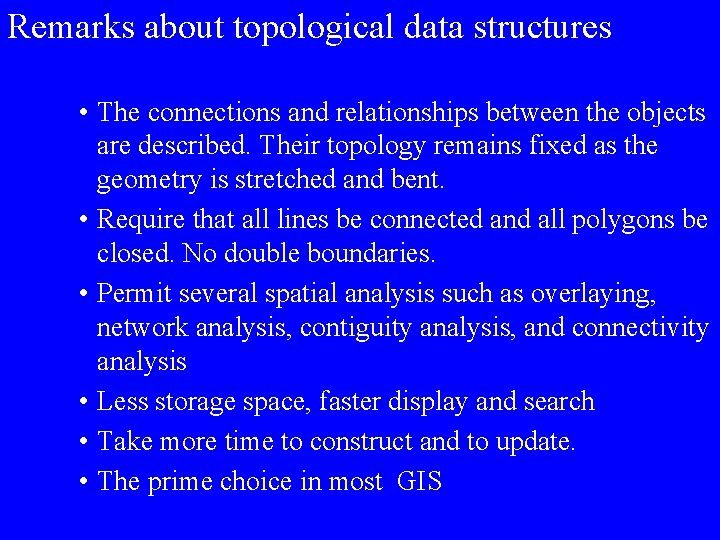 Remarks about topological data structures

• The connections and relationships between the objects are described. Their topology remains fixed as the geometry is stretched and bent.
• Require that all lines be connected and all polygons be closed. No double boundaries.
• Permit several spatial analysis such as overlaying, network analysis, contiguity analysis, and connectivity analysis
• Less storage space, faster display and search
• Take more time to construct and to update.
• The prime choice in most GIS